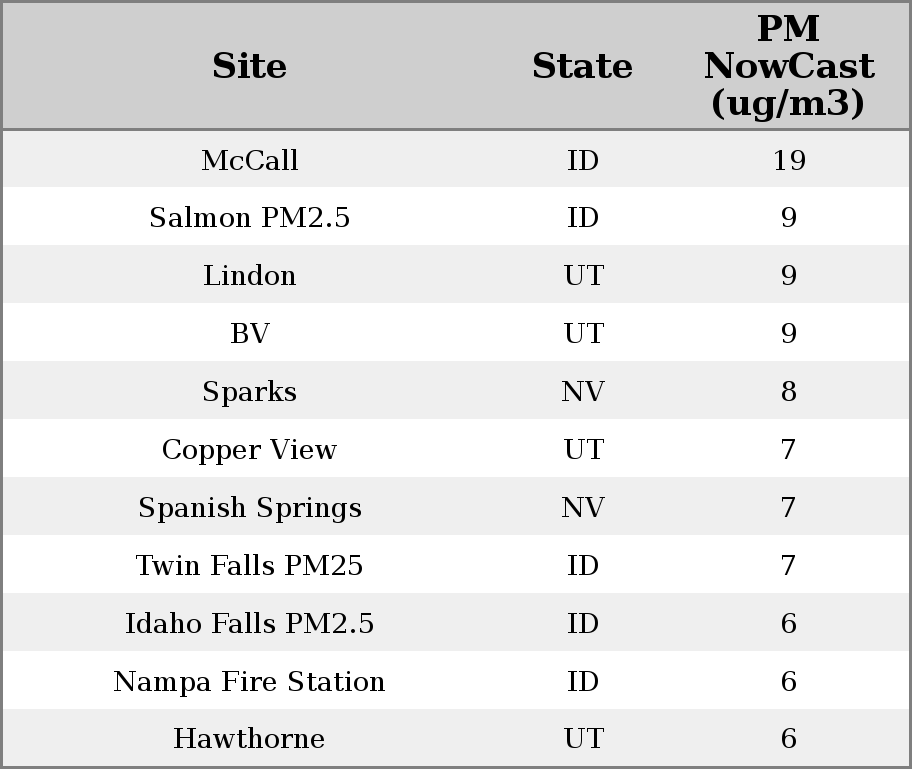 | Site | State | PM NowCast (ug/m3) |
|---|---|---|
| McCall | ID | 19 |
| Salmon PM2.5 | ID | 9 |
| Lindon | UT | 9 |
| BV | UT | 9 |
| Sparks | NV | 8 |
| Copper View | UT | 7 |
| Spanish Springs | NV | 7 |
| Twin Falls PM25 | ID | 7 |
| Idaho Falls PM2.5 | ID | 6 |
| Nampa Fire Station | ID | 6 |
| Hawthorne | UT | 6 |